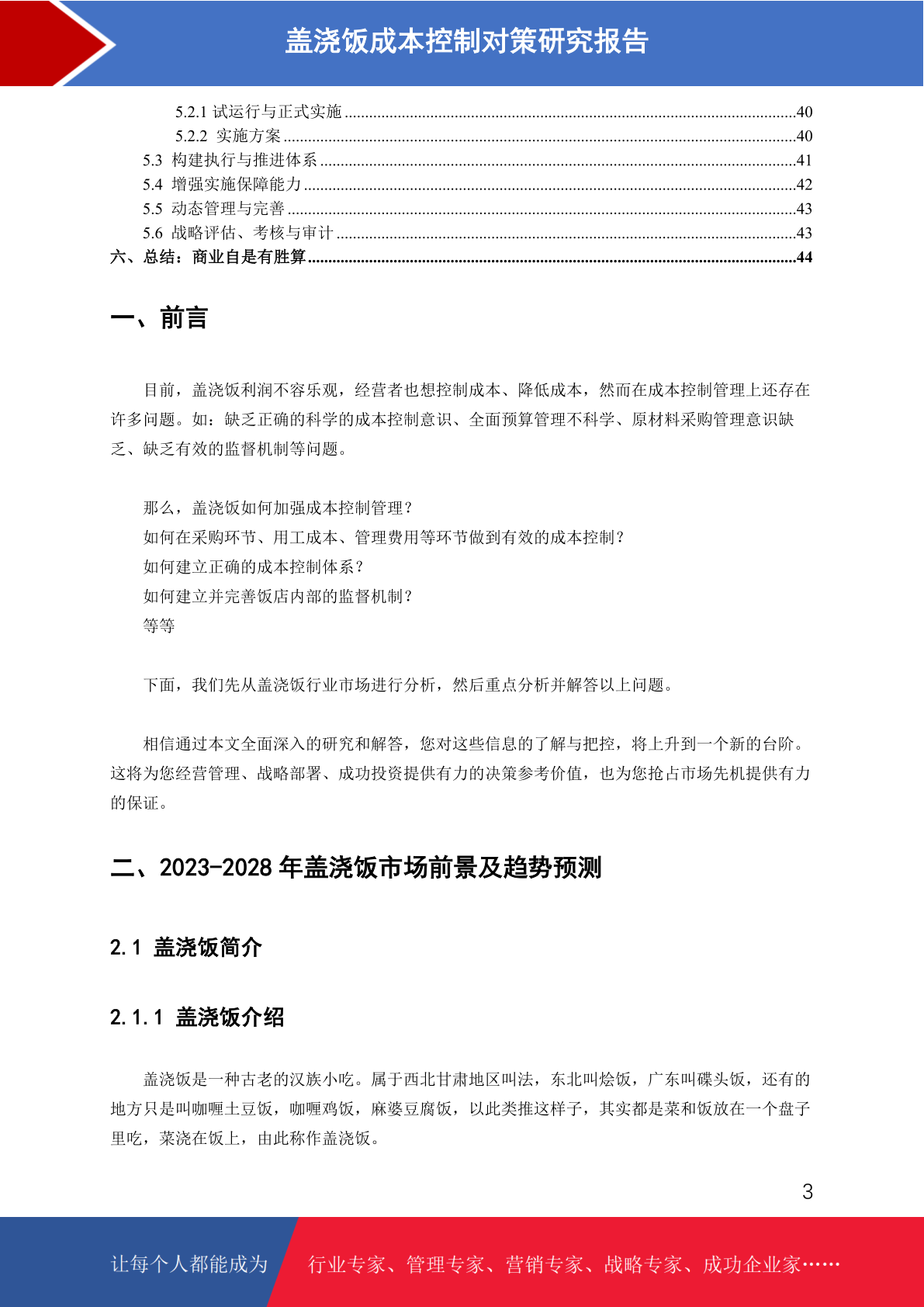 盖浇饭成本控制对策研究报告

5.2.1 试运行与正式实施 ........40
5.2.2 实施方案 ........40
5.3 构建执行与推进体系 ........41
5.4 增强实施保障能力 ........42
5.5 动态管理与完善 ........43
5.6 战略评估、考核与审计 ........43
六、总结：商业自是有胜算 ........44

一、前言

目前，盖浇饭利润不容乐观，经营者也想控制成本、降低成本，然而在成本控制管理上还存在许多问题。如：缺乏正确的科学的成本控制意识、全面预算管理不科学、原材料采购管理意识缺乏、缺乏有效的监督机制等问题。

那么，盖浇饭如何加强成本控制管理？
如何在采购环节、用工成本、管理费用等环节做到有效的成本控制？
如何建立正确的成本控制体系？
如何建立并完善饭店内部的监督机制？
等等

下面，我们先从盖浇饭行业市场进行分析，然后重点分析并解答以上问题。

相信通过本文全面深入的研究和解答，您对这些信息的了解与把控，将上升到一个新的台阶。这将为您经营管理、战略部署、成功投资提供有力的决策参考价值，也为您抢占市场先机提供有力的保证。

二、2023-2028 年盖浇饭市场前景及趋势预测

2.1 盖浇饭简介

2.1.1 盖浇饭介绍

盖浇饭是一种古老的汉族小吃。属于西北甘肃地区叫法，东北叫烩饭，广东叫碟头饭，还有的地方只是叫咖喱土豆饭，咖喱鸡饭，麻婆豆腐饭，以此类推这样子，其实都是菜和饭放在一个盘子里吃，菜浇在饭上，由此称作盖浇饭。

3

让每个人都能成为 行业专家、管理专家、营销专家、战略专家、成功企业家……